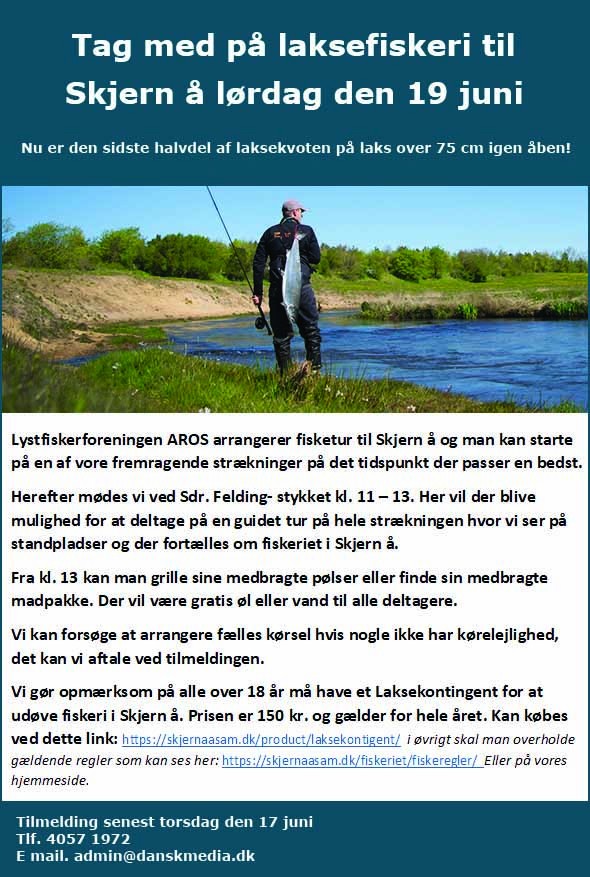 Tag med på laksefiskeri til Skjern å lørdag den 19 juni

Nu er den sidste halvdel af laksekvoten på laks over 75 cm igen åben!

Lystfiskerforeningen AROS arrangerer fisketur til Skjern å og man kan starte på en af vore fremragende strækninger på det tidspunkt der passer en bedst.

Herefter mødes vi ved Sdr. Felding- stykket kl. 11 – 13. Her vil der blive mulighed for at deltage på en guidet tur på hele strækningen hvor vi ser på standpladser og der fortælles om fiskeriet i Skjern å.

Fra kl. 13 kan man grille sine medbragte pølser eller finde sin medbragte madpakke. Der vil være gratis øl eller vand til alle deltagere.

Vi kan forsøge at arrangere fælles kørsel hvis nogle ikke har kørelejlighed, det kan vi aftale ved tilmeldingen.

Vi gør opmærksom på alle over 18 år må have et Laksekontingent for at udøve fiskeri i Skjern å. Prisen er 150 kr. og gælder for hele året. Kan købes ved dette link: https://skjernaasam.dk/product/laksekontigent/ i øvrigt skal man overholde gældende regler som kan ses her: https://skjernaasam.dk/fiskeriet/fiskeregler/ Eller på vores hjemmeside.

Tilmelding senest torsdag den 17 juni
Tlf. 4057 1972
E mail. admin@danskmedia.dk